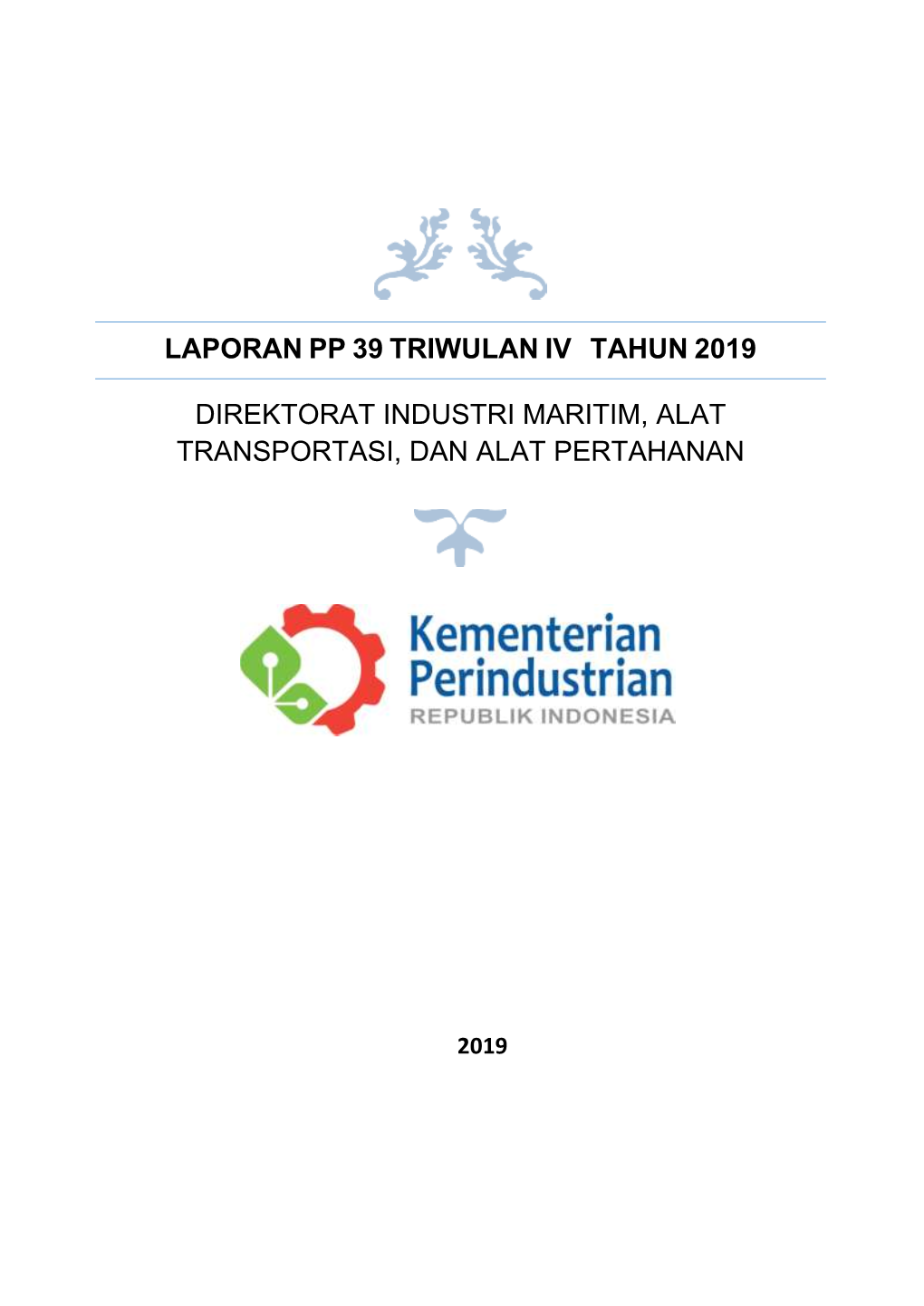 LAPORAN PP 39 TRIWULAN IV TAHUN 2019

DIREKTORAT INDUSTRI MARITIM, ALAT TRANSPORTASI, DAN ALAT PERTAHANAN

Kementerian Perindustrian
REPUBLIK INDONESIA

2019